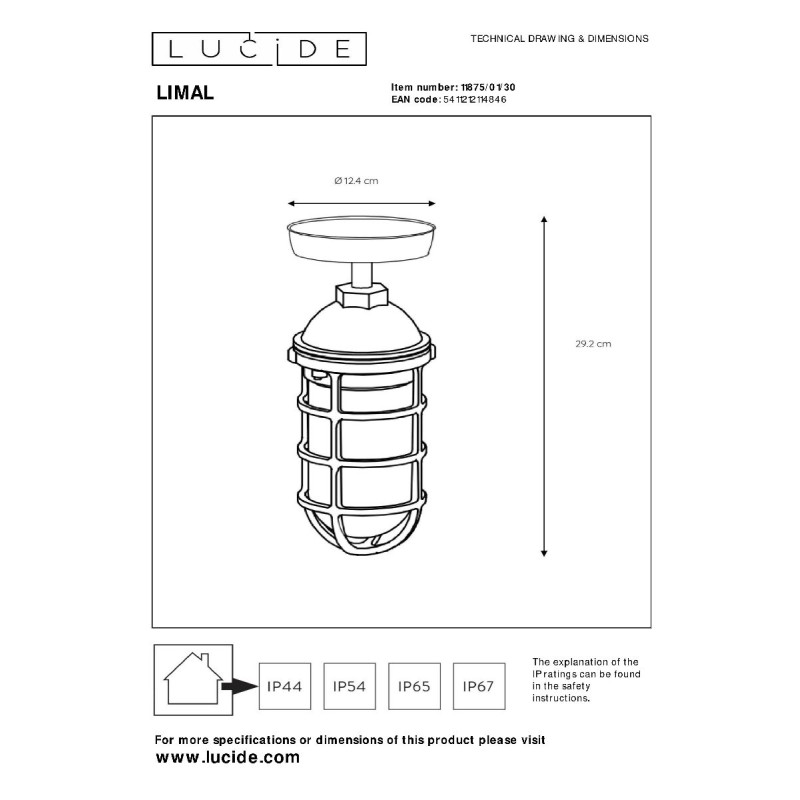 LUCIDE

TECHNICAL DRAWING & DIMENSIONS

LIMAL

Item number: 11875/01/30
EAN code: 5411212114846

Ø 12.4 cm

29.2 cm

IP44 IP54 IP65 IP67

The explanation of the IP ratings can be found in the safety instructions.

For more specifications or dimensions of this product please visit
www.lucide.com